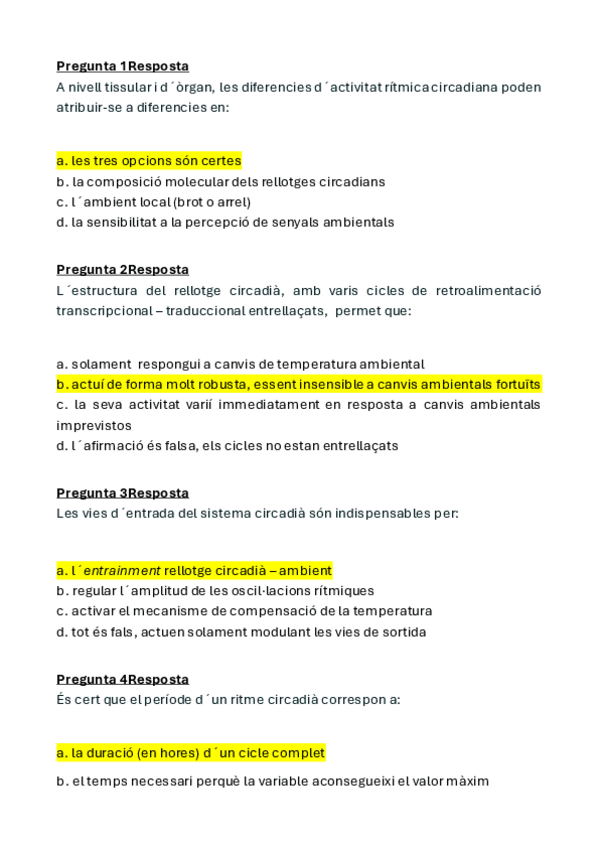 Pregunta 1Resposta
A nivell tissular i d´òrgan, les diferencies d´activitat rítmica circadiana poden atribuir-se a diferencies en:

a. les tres opcions són certes
b. la composició molecular dels rellotges circadians
c. l´ambient local (brot o arrel)
d. la sensibilitat a la percepció de senyals ambientals

Pregunta 2Resposta
L´estructura del rellotge circadià, amb varis cicles de retroalimentació transcripcional – traduccional entrellaçats, permet que:

a. solament respongui a canvis de temperatura ambiental
b. actuí de forma molt robusta, essent insensible a canvis ambientals fortuïts
c. la seva activitat varií immediatament en resposta a canvis ambientals imprevistos
d. l´afirmació és falsa, els cicles no estan entrellaçats

Pregunta 3Resposta
Les vies d´entrada del sistema circadià són indispensables per:

a. l´entrainment rellotge circadià – ambient
b. regular l´amplitud de les oscil·lacions rítmiques
c. activar el mecanisme de compensació de la temperatura
d. tot és fals, actuen solament modulant les vies de sortida

Pregunta 4Resposta
És cert que el període d´un ritme circadià correspon a:

a. la duració (en hores) d´un cicle complet
b. el temps necessari perquè la variable aconsegueixi el valor màxim